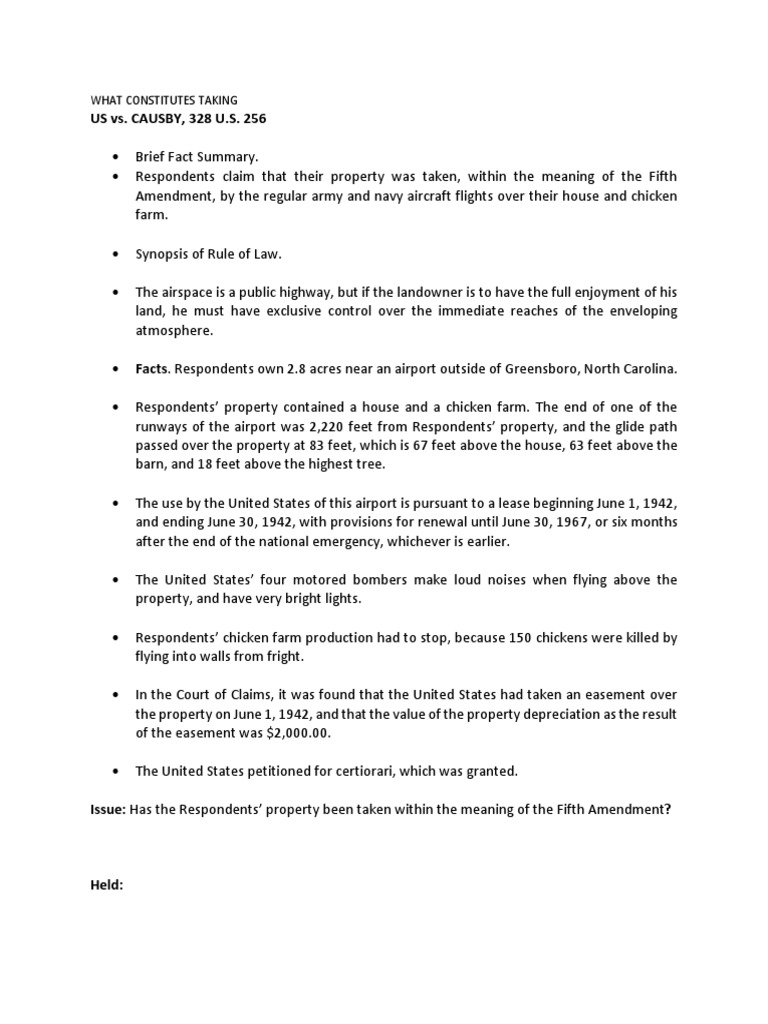 WHAT CONSTITUTES TAKING
US vs. CAUSBY, 328 U.S. 256

• Brief Fact Summary.
• Respondents claim that their property was taken, within the meaning of the Fifth Amendment, by the regular army and navy aircraft flights over their house and chicken farm.

• Synopsis of Rule of Law.

• The airspace is a public highway, but if the landowner is to have the full enjoyment of his land, he must have exclusive control over the immediate reaches of the enveloping atmosphere.

• Facts. Respondents own 2.8 acres near an airport outside of Greensboro, North Carolina.

• Respondents' property contained a house and a chicken farm. The end of one of the runways of the airport was 2,220 feet from Respondents' property, and the glide path passed over the property at 83 feet, which is 67 feet above the house, 63 feet above the barn, and 18 feet above the highest tree.

• The use by the United States of this airport is pursuant to a lease beginning June 1, 1942, and ending June 30, 1942, with provisions for renewal until June 30, 1967, or six months after the end of the national emergency, whichever is earlier.

• The United States' four motored bombers make loud noises when flying above the property, and have very bright lights.

• Respondents' chicken farm production had to stop, because 150 chickens were killed by flying into walls from fright.

• In the Court of Claims, it was found that the United States had taken an easement over the property on June 1, 1942, and that the value of the property depreciation as the result of the easement was $2,000.00.

• The United States petitioned for certiorari, which was granted.

Issue: Has the Respondents' property been taken within the meaning of the Fifth Amendment?

Held: